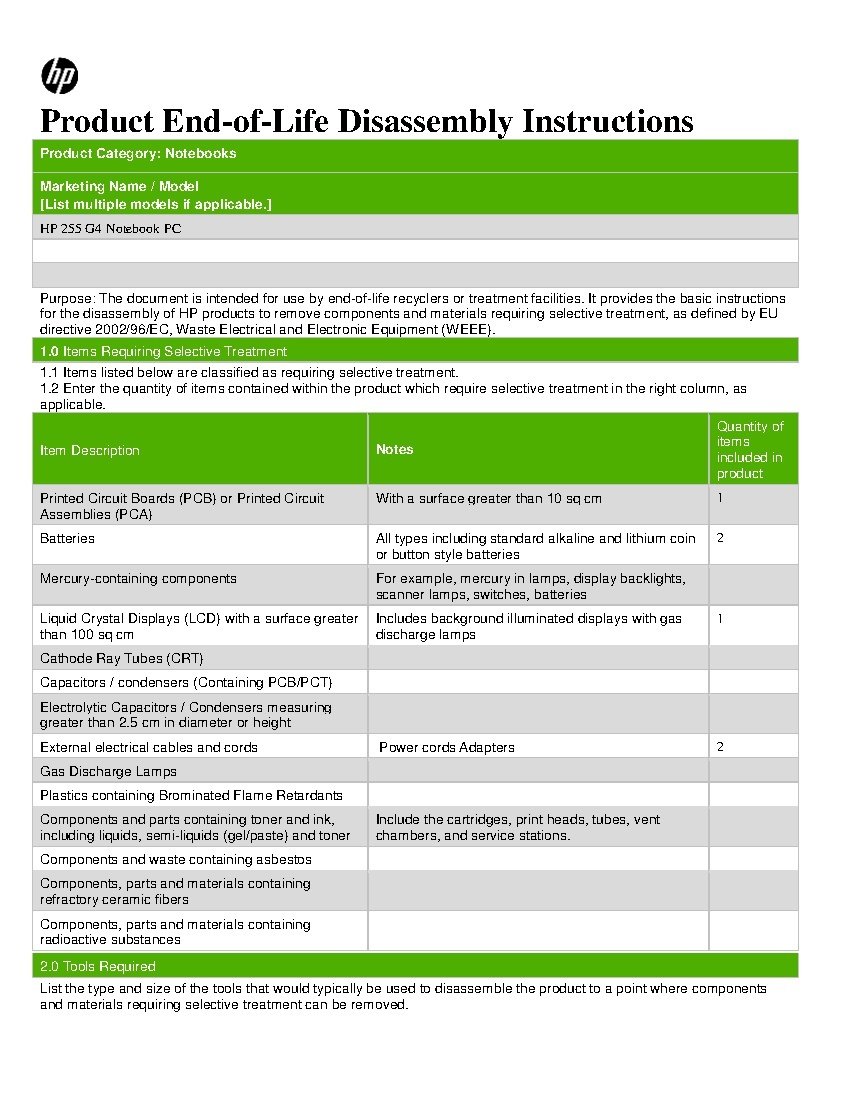 hp

Product End-of-Life Disassembly Instructions

Product Category: Notebooks

Marketing Name / Model
[List multiple models if applicable.]

HP 255 G4 Notebook PC

Purpose: The document is intended for use by end-of-life recyclers or treatment facilities. It provides the basic instructions for the disassembly of HP products to remove components and materials requiring selective treatment, as defined by EU directive 2002/96/EC, Waste Electrical and Electronic Equipment (WEEE).

1.0 Items Requiring Selective Treatment

1.1 Items listed below are classified as requiring selective treatment.
1.2 Enter the quantity of items contained within the product which require selective treatment in the right column, as applicable.

| Item Description | Notes | Quantity of items included in product |
|---|---|---|
| Printed Circuit Boards (PCB) or Printed Circuit Assemblies (PCA) | With a surface greater than 10 sq cm | 1 |
| Batteries | All types including standard alkaline and lithium coin or button style batteries | 2 |
| Mercury-containing components | For example, mercury in lamps, display backlights, scanner lamps, switches, batteries | |
| Liquid Crystal Displays (LCD) with a surface greater than 100 sq cm | Includes background illuminated displays with gas discharge lamps | 1 |
| Cathode Ray Tubes (CRT) | | |
| Capacitors / condensers (Containing PCB/PCT) | | |
| Electrolytic Capacitors / Condensers measuring greater than 2.5 cm in diameter or height | | |
| External electrical cables and cords | Power cords Adapters | 2 |
| Gas Discharge Lamps | | |
| Plastics containing Brominated Flame Retardants | | |
| Components and parts containing toner and ink, including liquids, semi-liquids (gel/paste) and toner | Include the cartridges, print heads, tubes, vent chambers, and service stations. | |
| Components and waste containing asbestos | | |
| Components, parts and materials containing refractory ceramic fibers | | |
| Components, parts and materials containing radioactive substances | | |

2.0 Tools Required

List the type and size of the tools that would typically be used to disassemble the product to a point where components and materials requiring selective treatment can be removed.